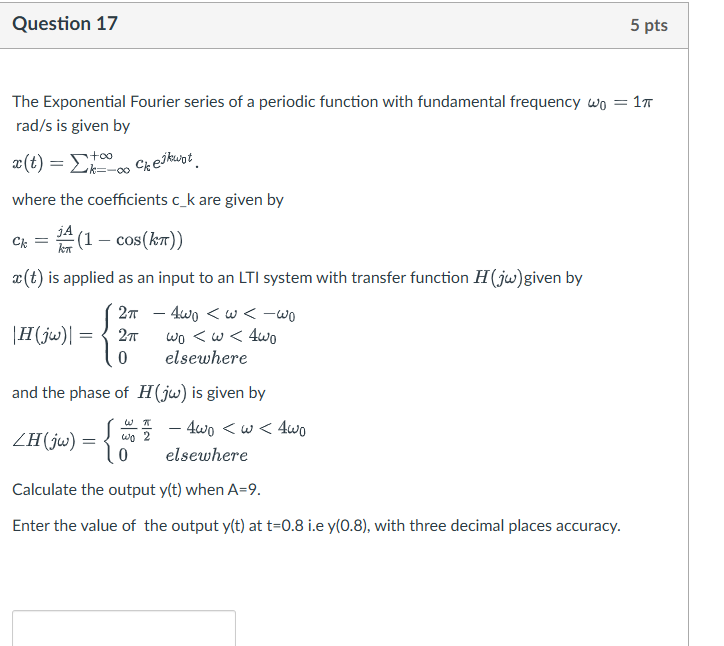 Question 17

5 pts

The Exponential Fourier series of a periodic function with fundamental frequency $\omega_0 = 1\pi$ rad/s is given by

$x(t) = \sum_{k=-\infty}^{+\infty} c_k e^{jk\omega_0 t}$.

where the coefficients c_k are given by

$c_k = \frac{jA}{k\pi}(1 - \cos(k\pi))$

$x(t)$ is applied as an input to an LTI system with transfer function $H(j\omega)$given by

$|H(j\omega)| = \begin{cases} 2\pi & -4\omega_0 < \omega < -\omega_0 \\ 2\pi & \omega_0 < \omega < 4\omega_0 \\ 0 & elsewhere \end{cases}$

and the phase of $H(j\omega)$ is given by

$\angle H(j\omega) = \begin{cases} \frac{\omega}{\omega_0}\frac{\pi}{2} & -4\omega_0 < \omega < 4\omega_0 \\ 0 & elsewhere \end{cases}$

Calculate the output y(t) when A=9.

Enter the value of the output y(t) at t=0.8 i.e y(0.8), with three decimal places accuracy.